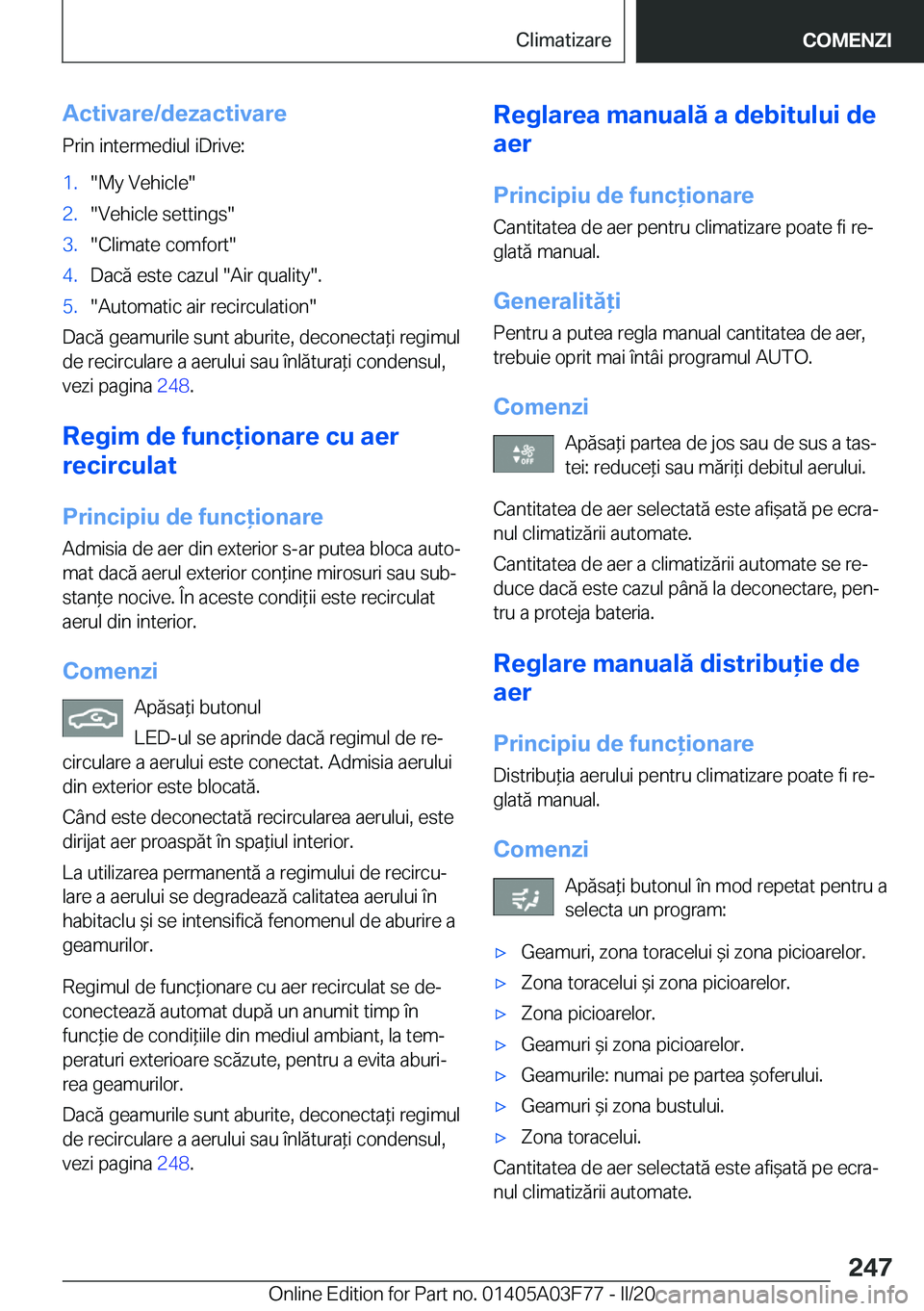 Climatizare

COMENZI

Activare/dezactivare

Prin intermediul iDrive:

1. "My Vehicle"
2. "Vehicle settings"
3. "Climate comfort"
4. Dacă este cazul "Air quality".
5. "Automatic air recirculation"

Dacă geamurile sunt aburite, deconectați regimul de recirculare a aerului sau înlăturați condensul, vezi pagina 248.

Regim de funcționare cu aer recirculat

Principiu de funcționare

Admisia de aer din exterior s-ar putea bloca automat dacă aerul exterior conține mirosuri sau substanțe nocive. În aceste condiții este recirculat aerul din interior.

Comenzi

Apăsați butonul

LED-ul se aprinde dacă regimul de recirculare a aerului este conectat. Admisia aerului din exterior este blocată.

Când este deconectată recircularea aerului, este dirijat aer proaspăt în spațiul interior.

La utilizarea permanentă a regimului de recirculare a aerului se degradează calitatea aerului în habitaclu și se intensifică fenomenul de aburire a geamurilor.

Regimul de funcționare cu aer recirculat se deconectează automat după un anumit timp în funcție de condițiile din mediul ambiant, la temperaturi exterioare scăzute, pentru a evita aburirea geamurilor.

Dacă geamurile sunt aburite, deconectați regimul de recirculare a aerului sau înlăturați condensul, vezi pagina 248.

Reglarea manuală a debitului de aer

Principiu de funcționare

Cantitatea de aer pentru climatizare poate fi reglată manual.

Generalități

Pentru a putea regla manual cantitatea de aer, trebuie oprit mai întâi programul AUTO.

Comenzi

OFF

Apăsați partea de jos sau de sus a tastei: reduceți sau măriți debitul aerului.

Cantitatea de aer selectată este afișată pe ecranul climatizării automate.

Cantitatea de aer a climatizării automate se reduce dacă este cazul până la deconectare, pentru a proteja bateria.

Reglare manuală distribuție de aer

Principiu de funcționare

Distribuția aerului pentru climatizare poate fi reglată manual.

Comenzi

Apăsați butonul în mod repetat pentru a selecta un program:

▷ Geamuri, zona toracelui și zona picioarelor.
▷ Zona toracelui și zona picioarelor.
▷ Zona picioarelor.
▷ Geamuri și zona picioarelor.
▷ Geamurile: numai pe partea șoferului.
▷ Geamuri și zona bustului.
▷ Zona toracelui.

Cantitatea de aer selectată este afișată pe ecranul climatizării automate.

247

Online Edition for Part no. 01405A03F77 - II/20 carmanualsonline.info